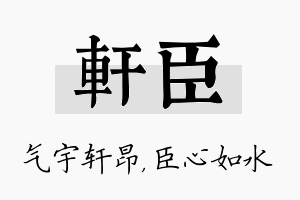 軒臣

气宇轩昂，臣心如水